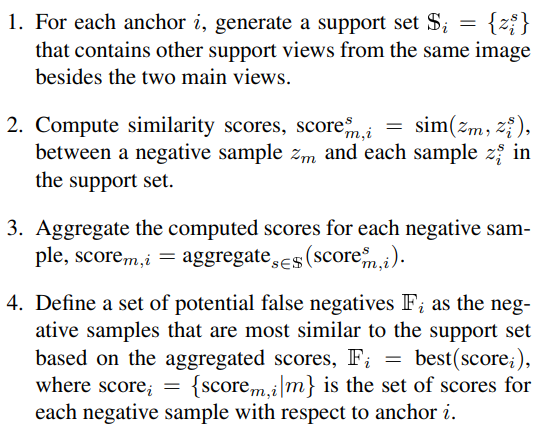 1. For each anchor $i$, generate a support set $\mathbb{S}_i = \{z_i^s\}$ that contains other support views from the same image besides the two main views.

2. Compute similarity scores, $\text{score}_{m,i}^s = \text{sim}(z_m, z_i^s)$, between a negative sample $z_m$ and each sample $z_i^s$ in the support set.

3. Aggregate the computed scores for each negative sample, $\text{score}_{m,i} = \text{aggregate}_{s \in \mathbb{S}}(\text{score}_{m,i}^s)$.

4. Define a set of potential false negatives $\mathbb{F}_i$ as the negative samples that are most similar to the support set based on the aggregated scores, $\mathbb{F}_i = \text{best}(\text{score}_i)$, where $\text{score}_i = \{\text{score}_{m,i}|m\}$ is the set of scores for each negative sample with respect to anchor $i$.